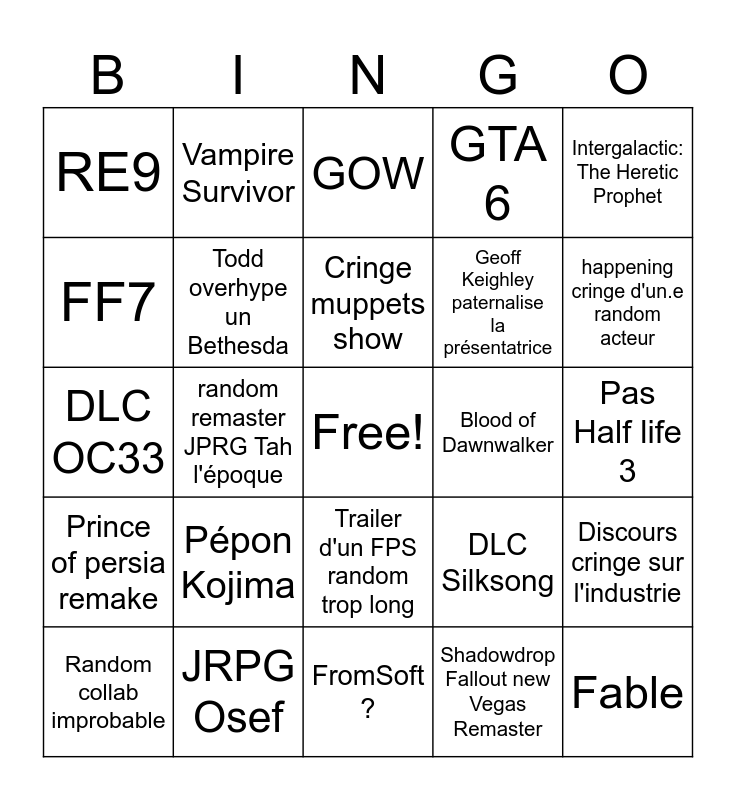 | B | I | N | G | O |
|---|---|---|---|---|
| RE9 | Vampire Survivor | GOW | GTA 6 | Intergalactic: The Heretic Prophet |
| FF7 | Todd overhype un Bethesda | Cringe muppets show | Geoff Keighley paternalise la présentatrice | happening cringe d'un.e random acteur |
| DLC OC33 | random remaster JPRG Tah l'époque | Free! | Blood of Dawnwalker | Pas Half life 3 |
| Prince of persia remake | Pépon Kojima | Trailer d'un FPS random trop long | DLC Silksong | Discours cringe sur l'industrie |
| Random collab improbable | JRPG Osef | FromSoft ? | Shadowdrop Fallout new Vegas Remaster | Fable |